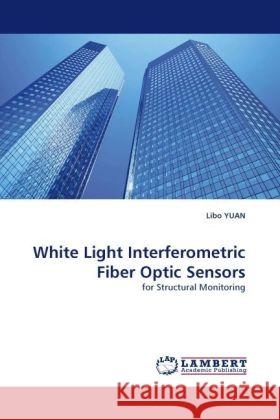 Libo YUAN

White Light Interferometric Fiber Optic Sensors

for Structural Monitoring

LAP LAMBERT Academic Publishing

Kraina Książek